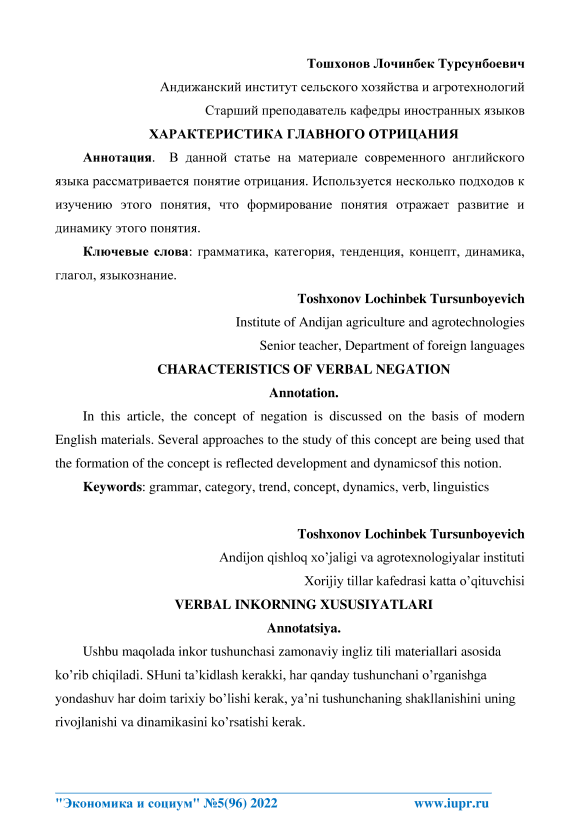 Тошхонов Лочинбек Турсунбоевич

Андижанский институт сельского хозяйства и агротехнологий

Старший преподаватель кафедры иностранных языков

ХАРАКТЕРИСТИКА ГЛАВНОГО ОТРИЦАНИЯ

Аннотация. В данной статье на материале современного английского языка рассматривается понятие отрицания. Используется несколько подходов к изучению этого понятия, что формирование понятия отражает развитие и динамику этого понятия.

Ключевые слова: грамматика, категория, тенденция, концепт, динамика, глагол, языкознание.

Toshxonov Lochinbek Tursunboyevich

Institute of Andijan agriculture and agrotechnologies

Senior teacher, Department of foreign languages

CHARACTERISTICS OF VERBAL NEGATION

Annotation.

In this article, the concept of negation is discussed on the basis of modern English materials. Several approaches to the study of this concept are being used that the formation of the concept is reflected development and dynamicsof this notion.

Keywords: grammar, category, trend, concept, dynamics, verb, linguistics

Toshxonov Lochinbek Tursunboyevich

Andijon qishloq xo'jaligi va agrotexnologiyalar instituti

Xorijiy tillar kafedrasi katta o'qituvchisi

VERBAL INKORNING XUSUSIYATLARI

Annotatsiya.

Ushbu maqolada inkor tushunchasi zamonaviy ingliz tili materiallari asosida ko'rib chiqiladi. SHuni ta'kidlash kerakki, har qanday tushunchani o'rganishga yondashuv har doim tarixiy bo'lishi kerak, ya'ni tushunchaning shakllanishini uning rivojlanishi va dinamikasini ko'rsatishi kerak.

"Экономика и социум" №5(96) 2022 www.iupr.ru